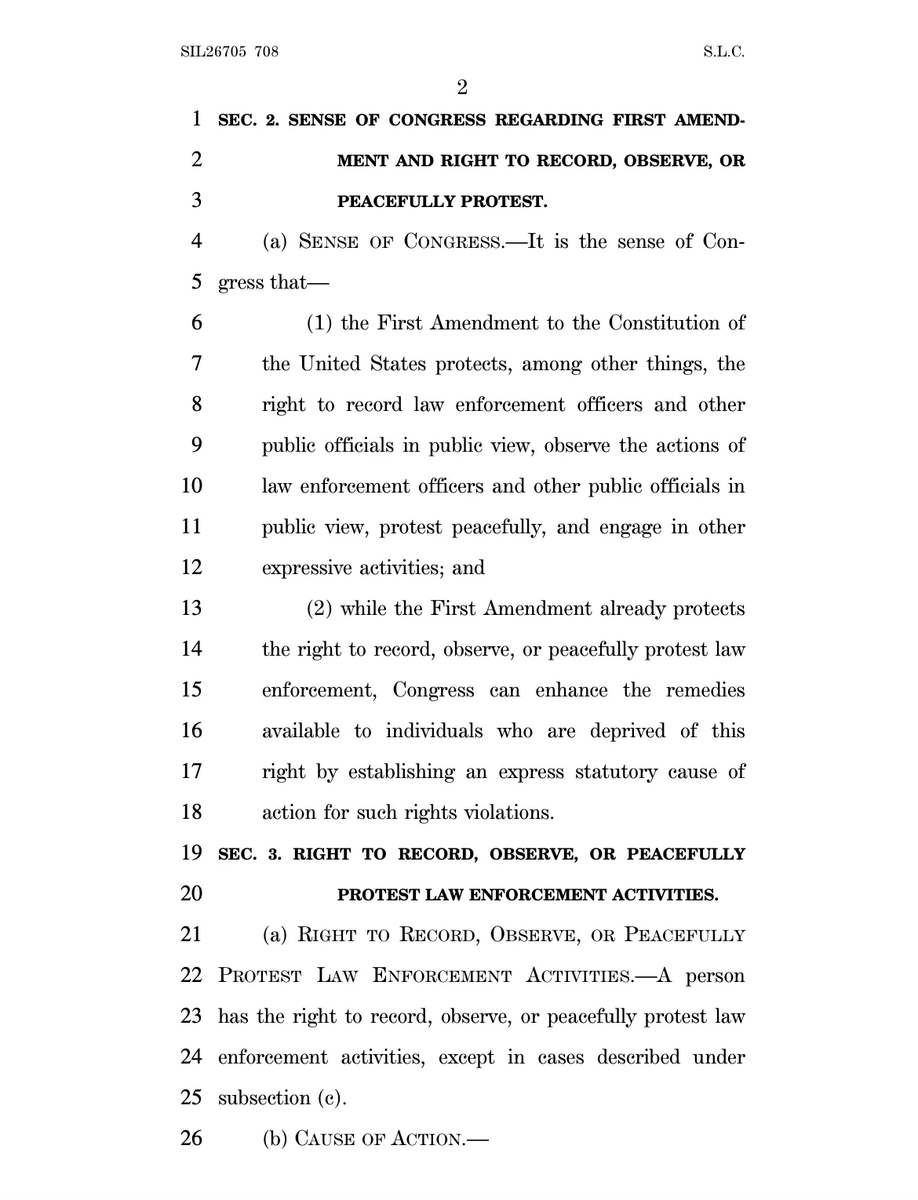 SIL26705 708 S.L.C.

2

1 SEC. 2. SENSE OF CONGRESS REGARDING FIRST AMEND-
2 MENT AND RIGHT TO RECORD, OBSERVE, OR
3 PEACEFULLY PROTEST.

4 (a) SENSE OF CONGRESS.—It is the sense of Con-
5 gress that—

6 (1) the First Amendment to the Constitution of
7 the United States protects, among other things, the
8 right to record law enforcement officers and other
9 public officials in public view, observe the actions of
10 law enforcement officers and other public officials in
11 public view, protest peacefully, and engage in other
12 expressive activities; and

13 (2) while the First Amendment already protects
14 the right to record, observe, or peacefully protest law
15 enforcement, Congress can enhance the remedies
16 available to individuals who are deprived of this
17 right by establishing an express statutory cause of
18 action for such rights violations.

19 SEC. 3. RIGHT TO RECORD, OBSERVE, OR PEACEFULLY
20 PROTEST LAW ENFORCEMENT ACTIVITIES.

21 (a) RIGHT TO RECORD, OBSERVE, OR PEACEFULLY
22 PROTEST LAW ENFORCEMENT ACTIVITIES.—A person
23 has the right to record, observe, or peacefully protest law
24 enforcement activities, except in cases described under
25 subsection (c).

26 (b) CAUSE OF ACTION.—